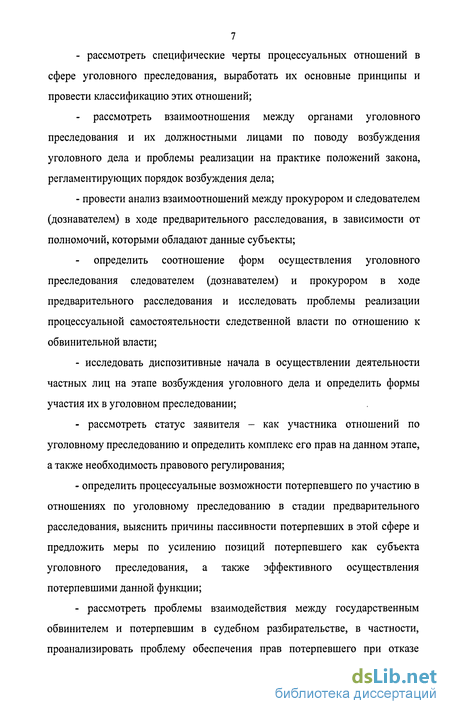 7

- рассмотреть специфические черты процессуальных отношений в сфере уголовного преследования, выработать их основные принципы и провести классификацию этих отношений;

- рассмотреть взаимоотношения между органами уголовного преследования и их должностными лицами по поводу возбуждения уголовного дела и проблемы реализации на практике положений закона, регламентирующих порядок возбуждения дела;

- провести анализ взаимоотношений между прокурором и следователем (дознавателем) в ходе предварительного расследования, в зависимости от полномочий, которыми обладают данные субъекты;

- определить соотношение форм осуществления уголовного преследования следователем (дознавателем) и прокурором в ходе предварительного расследования и исследовать проблемы реализации процессуальной самостоятельности следственной власти по отношению к обвинительной власти;

- исследовать диспозитивные начала в осуществлении деятельности частных лиц на этапе возбуждения уголовного дела и определить формы участия их в уголовном преследовании;

- рассмотреть статус заявителя – как участника отношений по уголовному преследованию и определить комплекс его прав на данном этапе, а также необходимость правового регулирования;

- определить процессуальные возможности потерпевшего по участию в отношениях по уголовному преследованию в стадии предварительного расследования, выяснить причины пассивности потерпевших в этой сфере и предложить меры по усилению позиций потерпевшего как субъекта уголовного преследования, а также эффективного осуществления потерпевшими данной функции;

- рассмотреть проблемы взаимодействия между государственным обвинителем и потерпевшим в судебном разбирательстве, в частности, проанализировать проблему обеспечения прав потерпевшего при отказе

dsLib.net
библиотека диссертаций